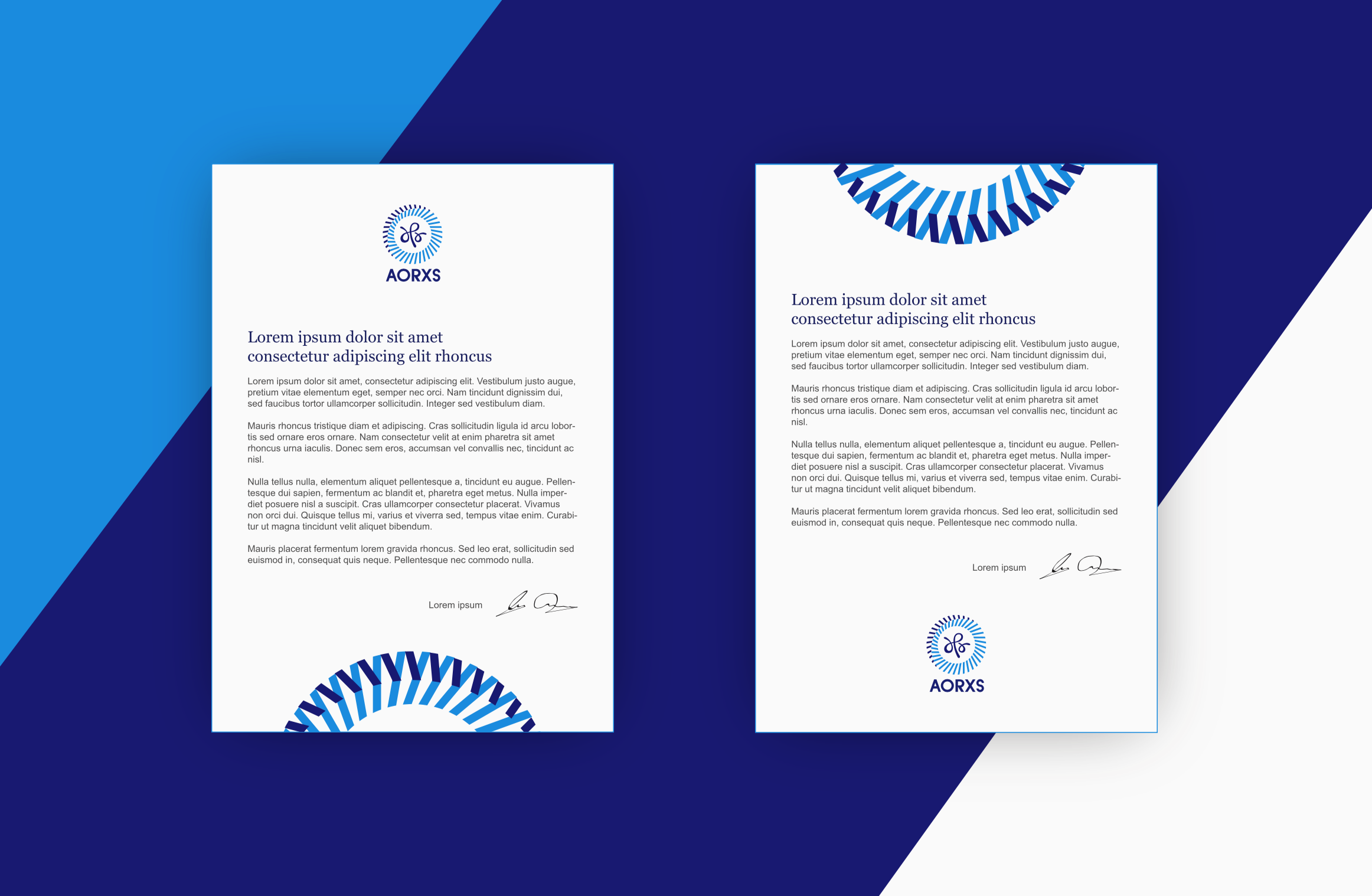 AORXS

Lorem ipsum dolor sit amet
consectetur adipiscing elit rhoncus

Lorem ipsum dolor sit amet, consectetur adipiscing elit. Vestibulum justo augue, pretium vitae elementum eget, semper nec orci. Nam tincidunt dignissim dui, sed faucibus tortor ullamcorper sollicitudin. Integer sed vestibulum diam.

Mauris rhoncus tristique diam et adipiscing. Cras sollicitudin ligula id arcu lobortis sed ornare eros ornare. Nam consectetur velit at enim pharetra sit amet rhoncus urna iaculis. Donec sem eros, accumsan vel convallis nec, tincidunt ac nisl.

Nulla tellus nulla, elementum aliquet pellentesque a, tincidunt eu augue. Pellentesque dui sapien, fermentum ac blandit et, pharetra eget metus. Nulla imperdiet posuere nisl a suscipit. Cras ullamcorper consectetur placerat. Vivamus non orci dui. Quisque tellus mi, varius et viverra sed, tempus vitae enim. Curabitur ut magna tincidunt velit aliquet bibendum.

Mauris placerat fermentum lorem gravida rhoncus. Sed leo erat, sollicitudin sed euismod in, consequat quis neque. Pellentesque nec commodo nulla.

Lorem ipsum

Lorem ipsum dolor sit amet
consectetur adipiscing elit rhoncus

Lorem ipsum dolor sit amet, consectetur adipiscing elit. Vestibulum justo augue, pretium vitae elementum eget, semper nec orci. Nam tincidunt dignissim dui, sed faucibus tortor ullamcorper sollicitudin. Integer sed vestibulum diam.

Mauris rhoncus tristique diam et adipiscing. Cras sollicitudin ligula id arcu lobortis sed ornare eros ornare. Nam consectetur velit at enim pharetra sit amet rhoncus urna iaculis. Donec sem eros, accumsan vel convallis nec, tincidunt ac nisl.

Nulla tellus nulla, elementum aliquet pellentesque a, tincidunt eu augue. Pellentesque dui sapien, fermentum ac blandit et, pharetra eget metus. Nulla imperdiet posuere nisl a suscipit. Cras ullamcorper consectetur placerat. Vivamus non orci dui. Quisque tellus mi, varius et viverra sed, tempus vitae enim. Curabitur ut magna tincidunt velit aliquet bibendum.

Mauris placerat fermentum lorem gravida rhoncus. Sed leo erat, sollicitudin sed euismod in, consequat quis neque. Pellentesque nec commodo nulla.

Lorem ipsum

AORXS